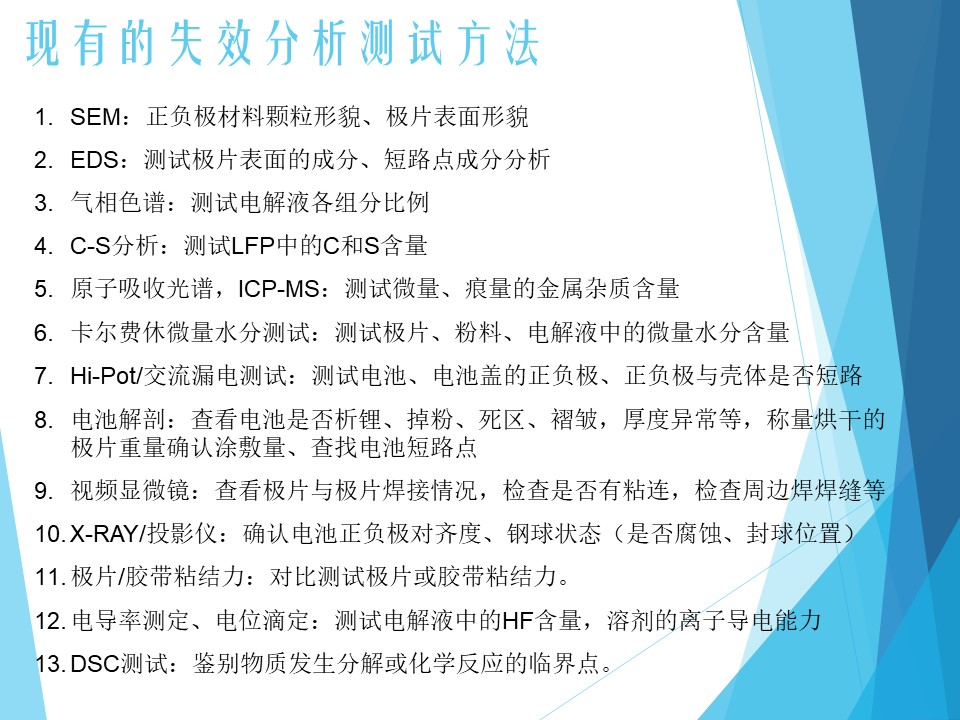 现有的失效分析测试方法

1. SEM：正负极材料颗粒形貌、极片表面形貌
2. EDS：测试极片表面的成分、短路点成分分析
3. 气相色谱：测试电解液各组分比例
4. C-S分析：测试LFP中的C和S含量
5. 原子吸收光谱，ICP-MS：测试微量、痕量的金属杂质含量
6. 卡尔费休微量水分测试：测试极片、粉料、电解液中的微量水分含量
7. Hi-Pot/交流漏电测试：测试电池、电池盖的正负极、正负极与壳体是否短路
8. 电池解剖：查看电池是否析锂、掉粉、死区、褶皱，厚度异常等，称量烘干的极片重量确认涂敷量、查找电池短路点
9. 视频显微镜：查看极片与极片焊接情况，检查是否有粘连，检查周边焊焊缝等
10. X-RAY/投影仪：确认电池正负极对齐度、钢球状态（是否腐蚀、封球位置）
11. 极片/胶带粘结力：对比测试极片或胶带粘结力。
12. 电导率测定、电位滴定：测试电解液中的HF含量，溶剂的离子导电能力
13. DSC测试：鉴别物质发生分解或化学反应的临界点。